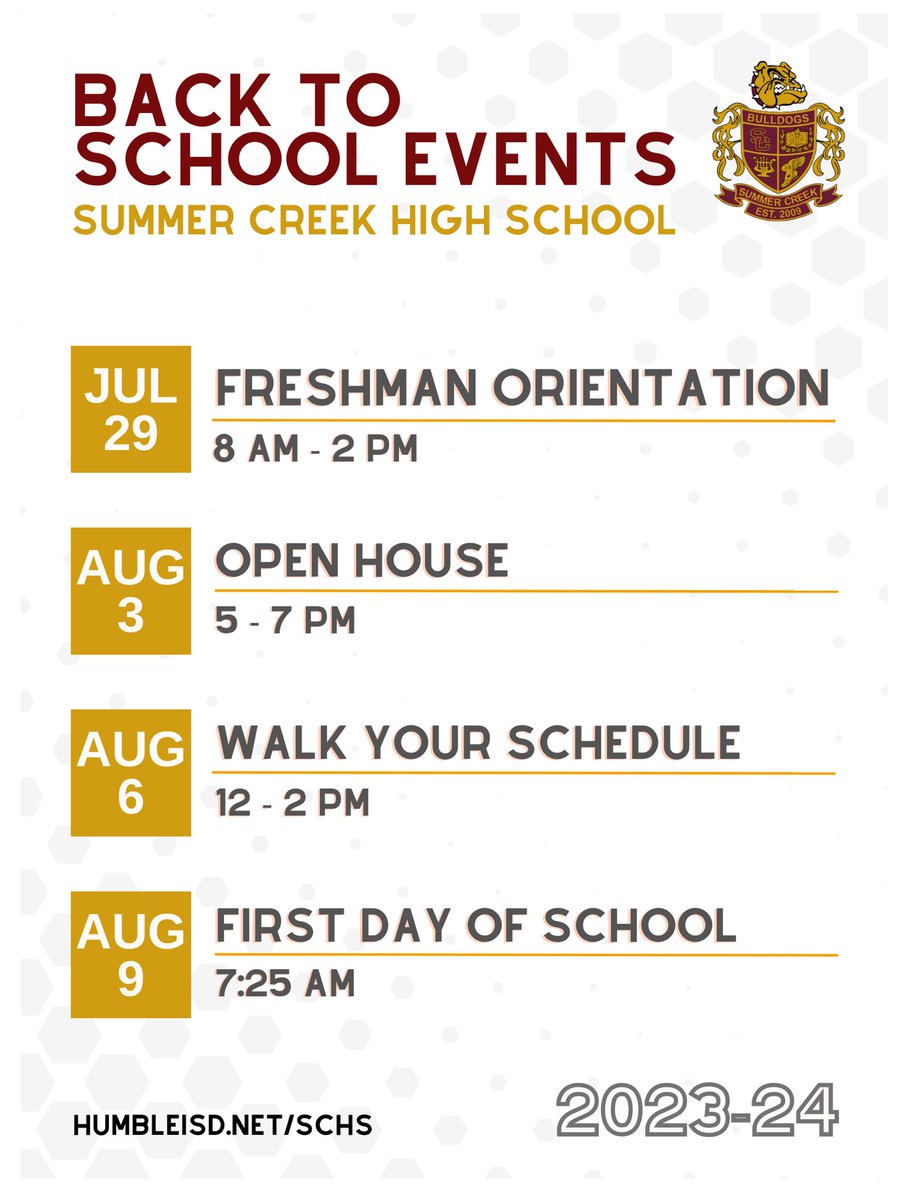 BACK TO SCHOOL EVENTS
SUMMER CREEK HIGH SCHOOL

BULLDOGS
SC
SUMMER CREEK
EST. 2009

JUL 29
FRESHMAN ORIENTATION
8 AM - 2 PM

AUG 3
OPEN HOUSE
5 - 7 PM

AUG 6
WALK YOUR SCHEDULE
12 - 2 PM

AUG 9
FIRST DAY OF SCHOOL
7:25 AM

HUMBLEISD.NET/SCHS

2023-24